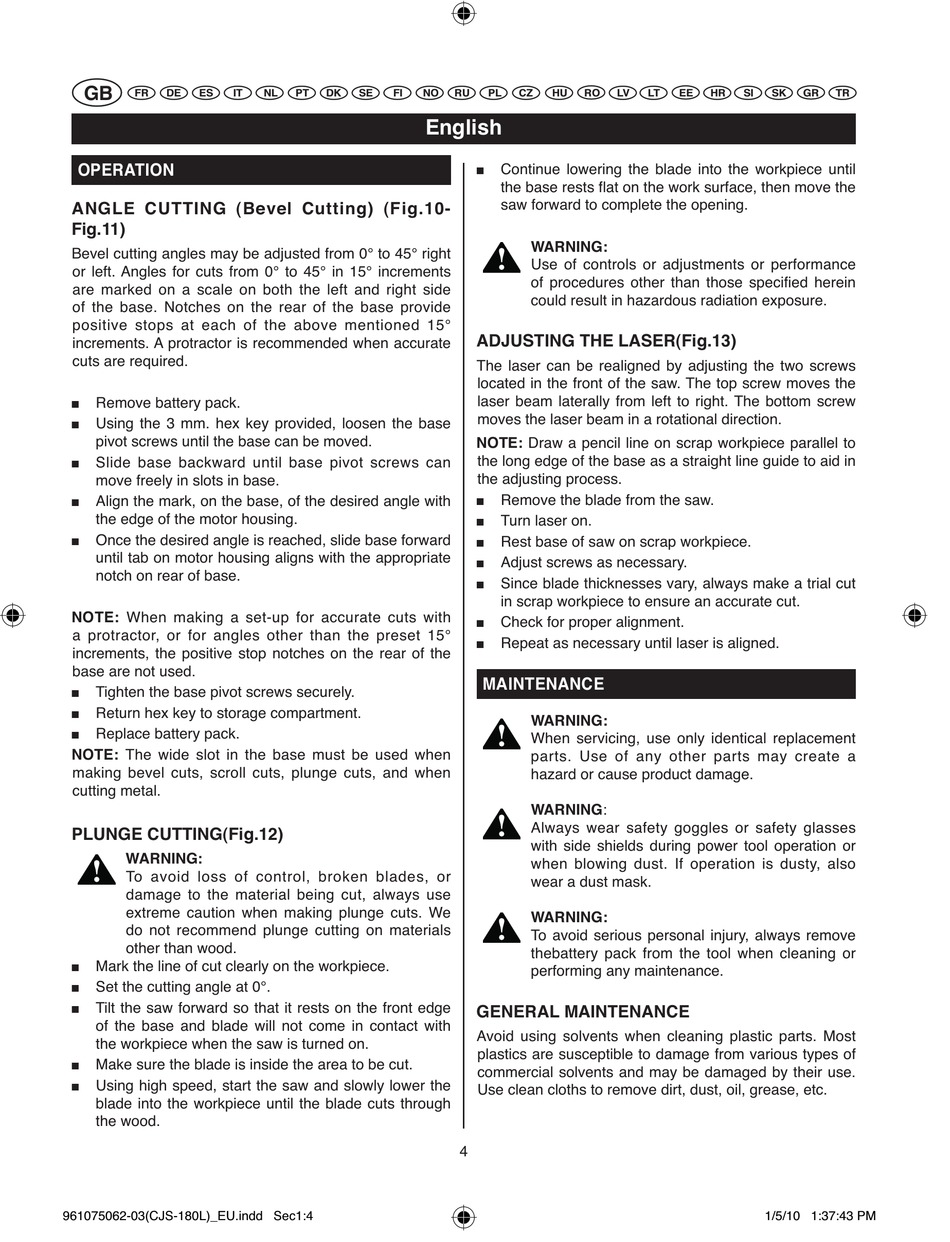 GB FR DE ES IT NL PT DK SE FI NO RU PL CZ HU RO LV LT EE HR SI SK GR TR

English

OPERATION

ANGLE CUTTING (Bevel Cutting) (Fig.10-Fig.11)

Bevel cutting angles may be adjusted from 0° to 45° right or left. Angles for cuts from 0° to 45° in 15° increments are marked on a scale on both the left and right side of the base. Notches on the rear of the base provide positive stops at each of the above mentioned 15° increments. A protractor is recommended when accurate cuts are required.

■ Remove battery pack.
■ Using the 3 mm. hex key provided, loosen the base pivot screws until the base can be moved.
■ Slide base backward until base pivot screws can move freely in slots in base.
■ Align the mark, on the base, of the desired angle with the edge of the motor housing.
■ Once the desired angle is reached, slide base forward until tab on motor housing aligns with the appropriate notch on rear of base.

NOTE: When making a set-up for accurate cuts with a protractor, or for angles other than the preset 15° increments, the positive stop notches on the rear of the base are not used.
■ Tighten the base pivot screws securely.
■ Return hex key to storage compartment.
■ Replace battery pack.
NOTE: The wide slot in the base must be used when making bevel cuts, scroll cuts, plunge cuts, and when cutting metal.

PLUNGE CUTTING(Fig.12)

WARNING:
To avoid loss of control, broken blades, or damage to the material being cut, always use extreme caution when making plunge cuts. We do not recommend plunge cutting on materials other than wood.
■ Mark the line of cut clearly on the workpiece.
■ Set the cutting angle at 0°.
■ Tilt the saw forward so that it rests on the front edge of the base and blade will not come in contact with the workpiece when the saw is turned on.
■ Make sure the blade is inside the area to be cut.
■ Using high speed, start the saw and slowly lower the blade into the workpiece until the blade cuts through the wood.
■ Continue lowering the blade into the workpiece until the base rests flat on the work surface, then move the saw forward to complete the opening.

WARNING:
Use of controls or adjustments or performance of procedures other than those specified herein could result in hazardous radiation exposure.

ADJUSTING THE LASER(Fig.13)

The laser can be realigned by adjusting the two screws located in the front of the saw. The top screw moves the laser beam laterally from left to right. The bottom screw moves the laser beam in a rotational direction.

NOTE: Draw a pencil line on scrap workpiece parallel to the long edge of the base as a straight line guide to aid in the adjusting process.
■ Remove the blade from the saw.
■ Turn laser on.
■ Rest base of saw on scrap workpiece.
■ Adjust screws as necessary.
■ Since blade thicknesses vary, always make a trial cut in scrap workpiece to ensure an accurate cut.
■ Check for proper alignment.
■ Repeat as necessary until laser is aligned.

MAINTENANCE

WARNING:
When servicing, use only identical replacement parts. Use of any other parts may create a hazard or cause product damage.

WARNING:
Always wear safety goggles or safety glasses with side shields during power tool operation or when blowing dust. If operation is dusty, also wear a dust mask.

WARNING:
To avoid serious personal injury, always remove thebattery pack from the tool when cleaning or performing any maintenance.

GENERAL MAINTENANCE

Avoid using solvents when cleaning plastic parts. Most plastics are susceptible to damage from various types of commercial solvents and may be damaged by their use. Use clean cloths to remove dirt, dust, oil, grease, etc.

4

961075062-03(CJS-180L)_EU.indd Sec1:4 1/5/10 1:37:43 PM